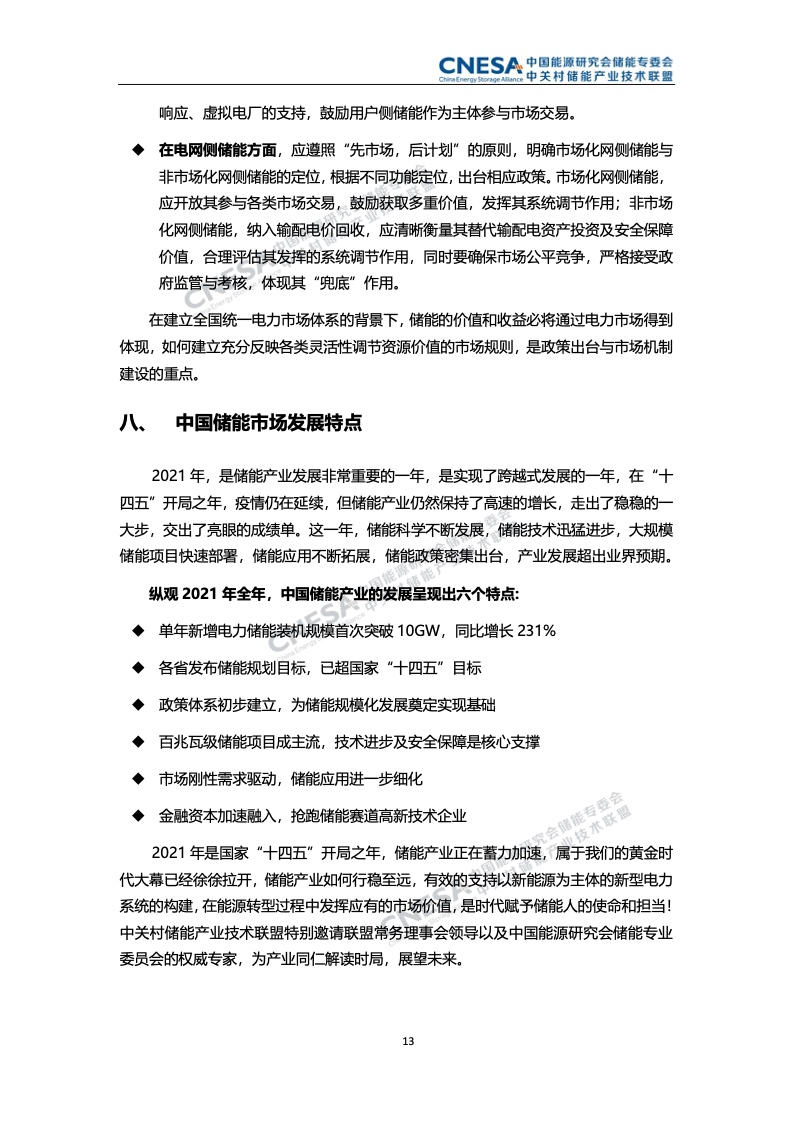 CNESA China Energy Storage Alliance 中国能源研究会储能专委会 中关村储能产业技术联盟

响应、虚拟电厂的支持，鼓励用户侧储能作为主体参与市场交易。

◆ 在电网侧储能方面，应遵照“先市场，后计划”的原则，明确市场化网侧储能与非市场化网侧储能的定位，根据不同功能定位，出台相应政策。市场化网侧储能，应开放其参与各类市场交易，鼓励获取多重价值，发挥其系统调节作用；非市场化网侧储能，纳入输配电价回收，应清晰衡量其替代输配电资产投资及安全保障价值，合理评估其发挥的系统调节作用，同时要确保市场公平竞争，严格接受政府监管与考核，体现其“兜底”作用。

在建立全国统一电力市场体系的背景下，储能的价值和收益必将通过电力市场得到体现，如何建立充分反映各类灵活性调节资源价值的市场规则，是政策出台与市场机制建设的重点。

八、 中国储能市场发展特点

2021 年，是储能产业发展非常重要的一年，是实现了跨越式发展的一年，在“十四五”开局之年，疫情仍在延续，但储能产业仍然保持了高速的增长，走出了稳稳的一大步，交出了亮眼的成绩单。这一年，储能科学不断发展，储能技术迅猛进步，大规模储能项目快速部署，储能应用不断拓展，储能政策密集出台，产业发展超出业界预期。

纵观 2021 年全年，中国储能产业的发展呈现出六个特点：

◆ 单年新增电力储能装机规模首次突破 10GW，同比增长 231%

◆ 各省发布储能规划目标，已超国家“十四五”目标

◆ 政策体系初步建立，为储能规模化发展奠定实现基础

◆ 百兆瓦级储能项目成主流，技术进步及安全保障是核心支撑

◆ 市场刚性需求驱动，储能应用进一步细化

◆ 金融资本加速融入，抢跑储能赛道高新技术企业

2021 年是国家“十四五”开局之年，储能产业正在蓄力加速，属于我们的黄金时代大幕已经徐徐拉开，储能产业如何行稳至远，有效的支持以新能源为主体的新型电力系统的构建，在能源转型过程中发挥应有的市场价值，是时代赋予储能人的使命和担当！中关村储能产业技术联盟特别邀请联盟常务理事会领导以及中国能源研究会储能专业委员会的权威专家，为产业同仁解读时局，展望未来。

13